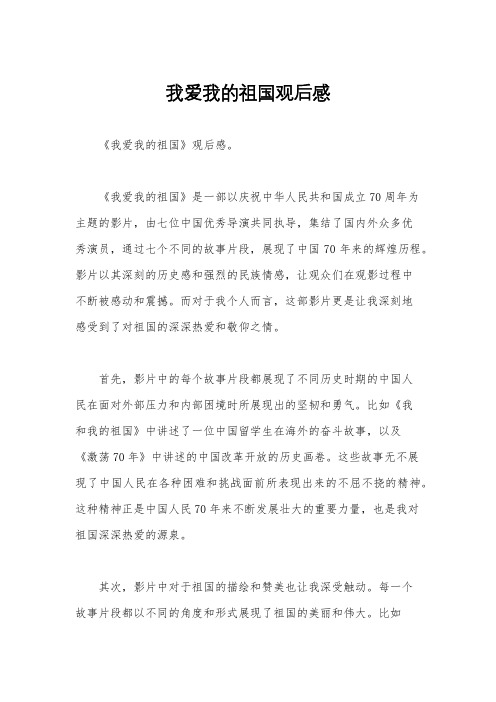 我爱我的祖国观后感

《我爱我的祖国》观后感。

《我爱我的祖国》是一部以庆祝中华人民共和国成立70周年为主题的影片，由七位中国优秀导演共同执导，集结了国内外众多优秀演员，通过七个不同的故事片段，展现了中国70年来的辉煌历程。影片以其深刻的历史感和强烈的民族情感，让观众们在观影过程中不断被感动和震撼。而对于我个人而言，这部影片更是让我深刻地感受到了对祖国的深深热爱和敬仰之情。

首先，影片中的每个故事片段都展现了不同历史时期的中国人民在面对外部压力和内部困境时所展现出的坚韧和勇气。比如《我和我的祖国》中讲述了一位中国留学生在海外的奋斗故事，以及《激荡70年》中讲述的中国改革开放的历史画卷。这些故事无不展现了中国人民在各种困难和挑战面前所表现出来的不屈不挠的精神。这种精神正是中国人民70年来不断发展壮大的重要力量，也是我对祖国深深热爱的源泉。

其次，影片中对于祖国的描绘和赞美也让我深受触动。每一个故事片段都以不同的角度和形式展现了祖国的美丽和伟大。比如